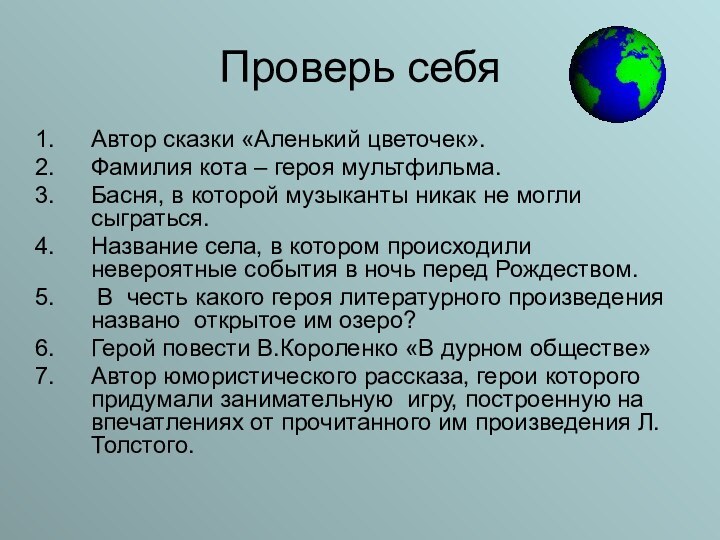 Проверь себя

1. Автор сказки «Аленький цветочек».
2. Фамилия кота – героя мультфильма.
3. Басня, в которой музыканты никак не могли сыграться.
4. Название села, в котором происходили невероятные события в ночь перед Рождеством.
5. В честь какого героя литературного произведения названо открытое им озеро?
6. Герой повести В.Короленко «В дурном обществе»
7. Автор юмористического рассказа, герои которого придумали занимательную игру, построенную на впечатлениях от прочитанного им произведения Л. Толстого.